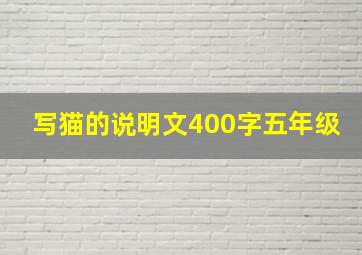 写猫的说明文400字五年级